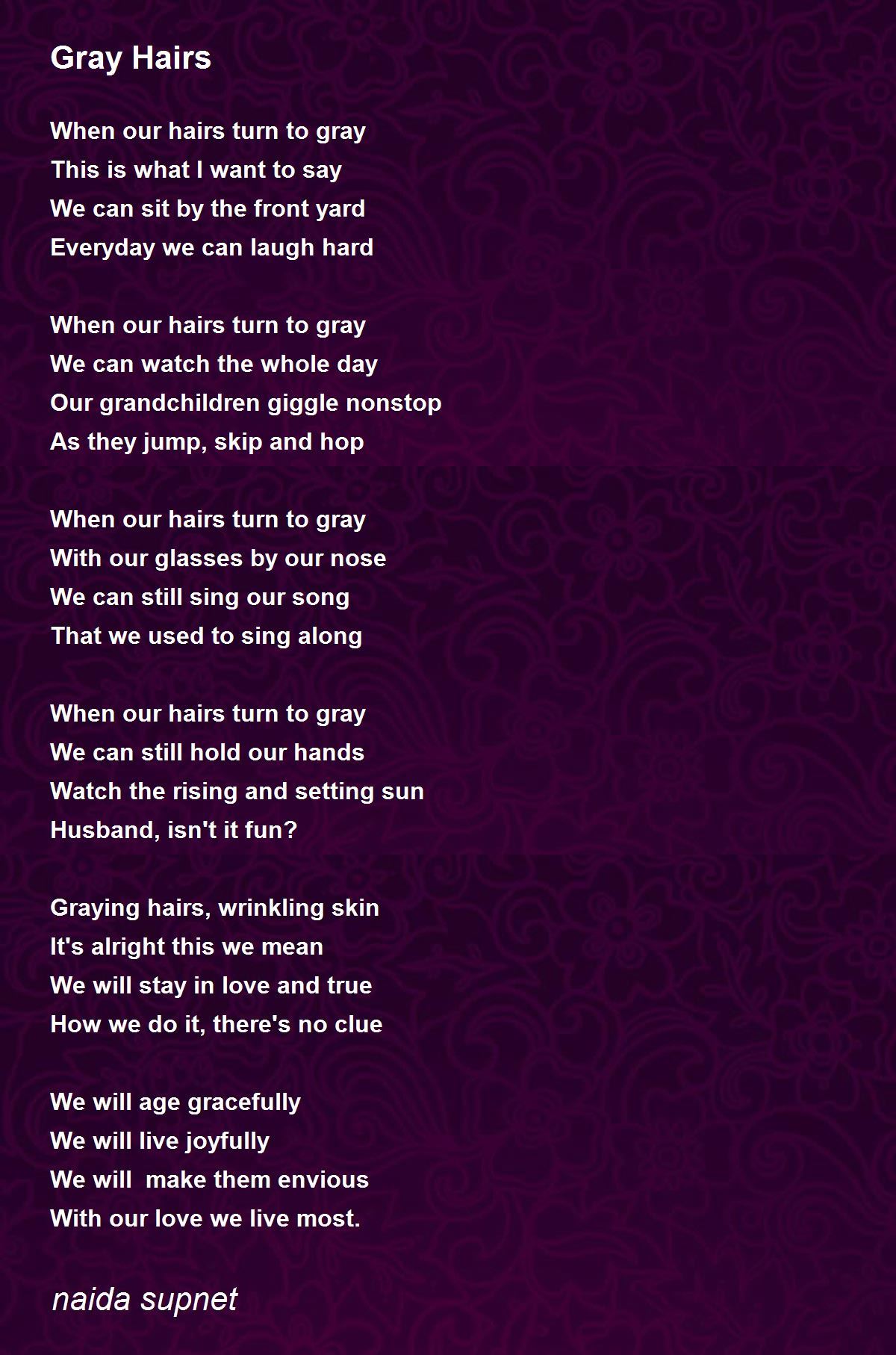 Gray Hairs

When our hairs turn to gray
This is what I want to say
We can sit by the front yard
Everyday we can laugh hard

When our hairs turn to gray
We can watch the whole day
Our grandchildren giggle nonstop
As they jump, skip and hop

When our hairs turn to gray
With our glasses by our nose
We can still sing our song
That we used to sing along

When our hairs turn to gray
We can still hold our hands
Watch the rising and setting sun
Husband, isn't it fun?

Graying hairs, wrinkling skin
It's alright this we mean
We will stay in love and true
How we do it, there's no clue

We will age gracefully
We will live joyfully
We will  make them envious
With our love we live most.

naida supnet